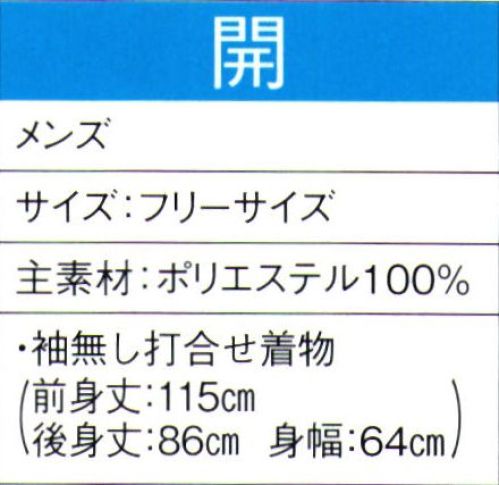 開

メンズ

サイズ：フリーサイズ

主素材：ポリエステル100%

・袖無し打合せ着物
(前身丈:115cm
後身丈:86cm　身幅:64cm)